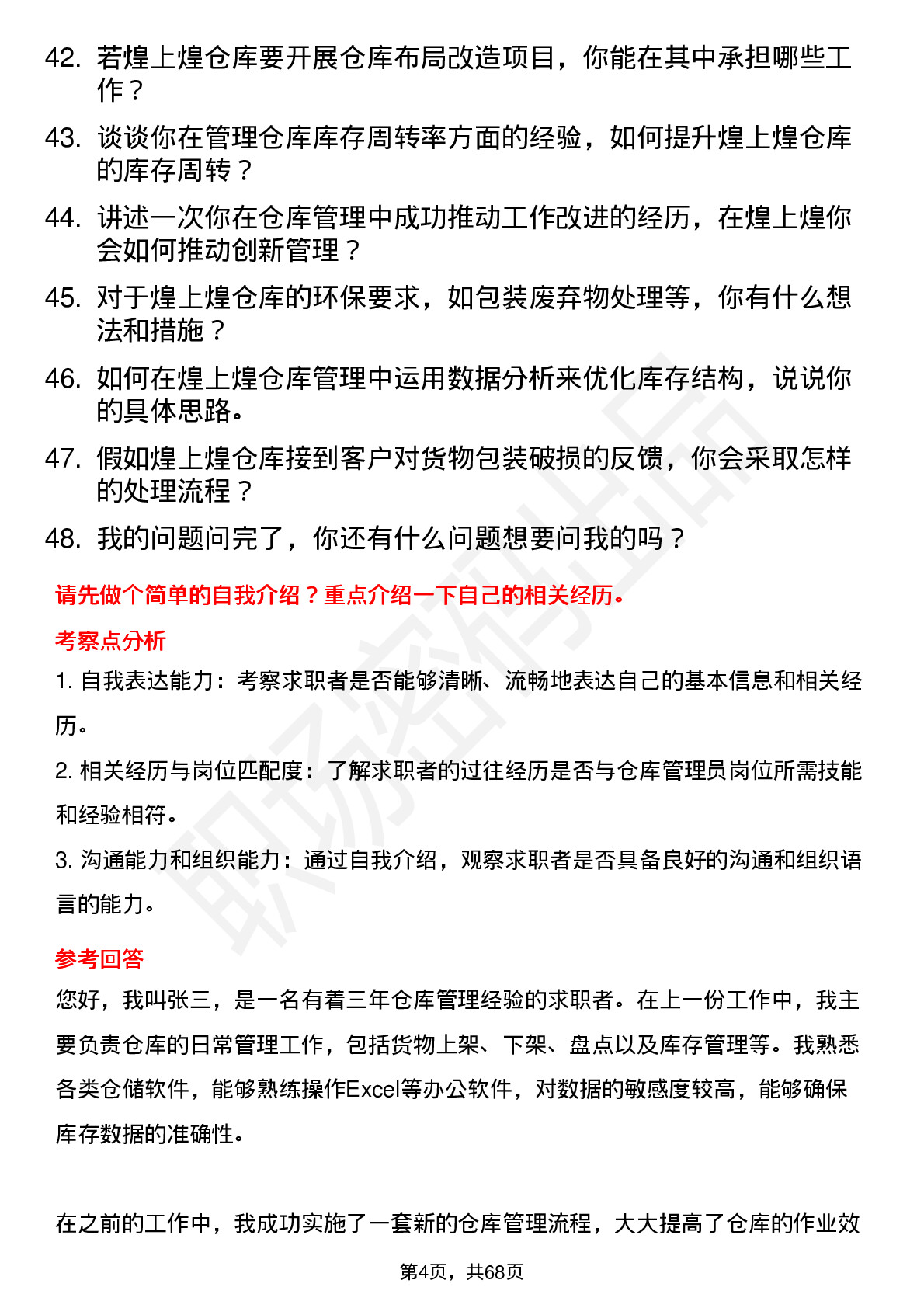 42. 若煌上煌仓库要开展仓库布局改造项目，你能在其中承担哪些工作？

43. 谈谈你在管理仓库库存周转率方面的经验，如何提升煌上煌仓库的库存周转？

44. 讲述一次你在仓库管理中成功推动工作改进的经历，在煌上煌你会如何推动创新管理？

45. 对于煌上煌仓库的环保要求，如包装废弃物处理等，你有什么想法和措施？

46. 如何在煌上煌仓库管理中运用数据分析来优化库存结构，说说你的具体思路。

47. 假如煌上煌仓库接到客户对货物包装破损的反馈，你会采取怎样的处理流程？

48. 我的问题问完了，你还有什么问题想要问我的吗？

请先做个简单的自我介绍？重点介绍一下自己的相关经历。

考察点分析

1. 自我表达能力：考察求职者是否能够清晰、流畅地表达自己的基本信息和相关经历。

2. 相关经历与岗位匹配度：了解求职者的过往经历是否与仓库管理员岗位所需技能和经验相符。

3. 沟通能力和组织能力：通过自我介绍，观察求职者是否具备良好的沟通和组织语言的能力。

参考回答

您好，我叫张三，是一名有着三年仓库管理经验的求职者。在上一份工作中，我主要负责仓库的日常管理工作，包括货物上架、下架、盘点以及库存管理等。我熟悉各类仓储软件，能够熟练操作Excel等办公软件，对数据的敏感度较高，能够确保库存数据的准确性。

在之前的工作中，我成功实施了一套新的仓库管理流程，大大提高了仓库的作业效

第4页，共68页